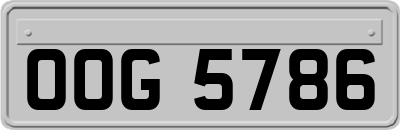 OOG 5786